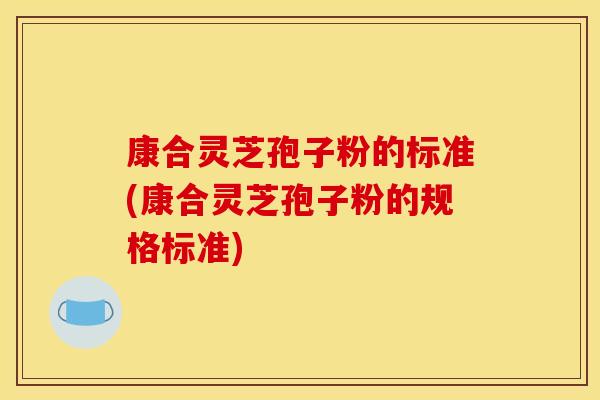 康合灵芝孢子粉的标准(康合灵芝孢子粉的规格标准)